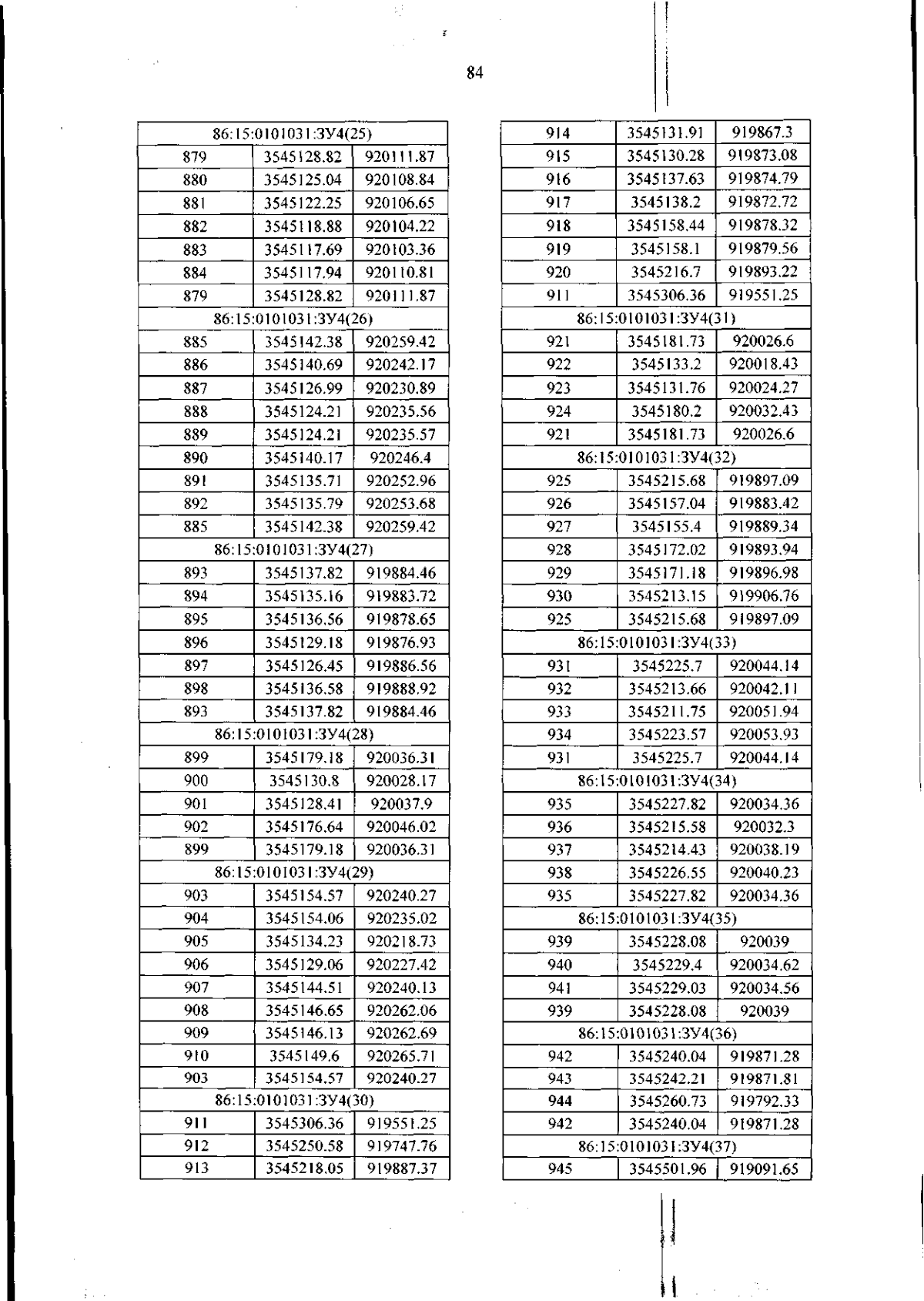 84

| 86:15:0101031:ЗУ4(25) | | |
|---|---|---|
| 879 | 3545128.82 | 920111.87 |
| 880 | 3545125.04 | 920108.84 |
| 881 | 3545122.25 | 920106.65 |
| 882 | 3545118.88 | 920104.22 |
| 883 | 3545117.69 | 920103.36 |
| 884 | 3545117.94 | 920110.81 |
| 879 | 3545128.82 | 920111.87 |
| 86:15:0101031:ЗУ4(26) | | |
| 885 | 3545142.38 | 920259.42 |
| 886 | 3545140.69 | 920242.17 |
| 887 | 3545126.99 | 920230.89 |
| 888 | 3545124.21 | 920235.56 |
| 889 | 3545124.21 | 920235.57 |
| 890 | 3545140.17 | 920246.4 |
| 891 | 3545135.71 | 920252.96 |
| 892 | 3545135.79 | 920253.68 |
| 885 | 3545142.38 | 920259.42 |
| 86:15:0101031:ЗУ4(27) | | |
| 893 | 3545137.82 | 919884.46 |
| 894 | 3545135.16 | 919883.72 |
| 895 | 3545136.56 | 919878.65 |
| 896 | 3545129.18 | 919876.93 |
| 897 | 3545126.45 | 919886.56 |
| 898 | 3545136.58 | 919888.92 |
| 893 | 3545137.82 | 919884.46 |
| 86:15:0101031:ЗУ4(28) | | |
| 899 | 3545179.18 | 920036.31 |
| 900 | 3545130.8 | 920028.17 |
| 901 | 3545128.41 | 920037.9 |
| 902 | 3545176.64 | 920046.02 |
| 899 | 3545179.18 | 920036.31 |
| 86:15:0101031:ЗУ4(29) | | |
| 903 | 3545154.57 | 920240.27 |
| 904 | 3545154.06 | 920235.02 |
| 905 | 3545134.23 | 920218.73 |
| 906 | 3545129.06 | 920227.42 |
| 907 | 3545144.51 | 920240.13 |
| 908 | 3545146.65 | 920262.06 |
| 909 | 3545146.13 | 920262.69 |
| 910 | 3545149.6 | 920265.71 |
| 903 | 3545154.57 | 920240.27 |
| 86:15:0101031:ЗУ4(30) | | |
| 911 | 3545306.36 | 919551.25 |
| 912 | 3545250.58 | 919747.76 |
| 913 | 3545218.05 | 919887.37 |

| 914 | 3545131.91 | 919867.3 |
|---|---|---|
| 915 | 3545130.28 | 919873.08 |
| 916 | 3545137.63 | 919874.79 |
| 917 | 3545138.2 | 919872.72 |
| 918 | 3545158.44 | 919878.32 |
| 919 | 3545158.1 | 919879.56 |
| 920 | 3545216.7 | 919893.22 |
| 911 | 3545306.36 | 919551.25 |
| 86:15:0101031:ЗУ4(31) | | |
| 921 | 3545181.73 | 920026.6 |
| 922 | 3545133.2 | 920018.43 |
| 923 | 3545131.76 | 920024.27 |
| 924 | 3545180.2 | 920032.43 |
| 921 | 3545181.73 | 920026.6 |
| 86:15:0101031:ЗУ4(32) | | |
| 925 | 3545215.68 | 919897.09 |
| 926 | 3545157.04 | 919883.42 |
| 927 | 3545155.4 | 919889.34 |
| 928 | 3545172.02 | 919893.94 |
| 929 | 3545171.18 | 919896.98 |
| 930 | 3545213.15 | 919906.76 |
| 925 | 3545215.68 | 919897.09 |
| 86:15:0101031:ЗУ4(33) | | |
| 931 | 3545225.7 | 920044.14 |
| 932 | 3545213.66 | 920042.11 |
| 933 | 3545211.75 | 920051.94 |
| 934 | 3545223.57 | 920053.93 |
| 931 | 3545225.7 | 920044.14 |
| 86:15:0101031:ЗУ4(34) | | |
| 935 | 3545227.82 | 920034.36 |
| 936 | 3545215.58 | 920032.3 |
| 937 | 3545214.43 | 920038.19 |
| 938 | 3545226.55 | 920040.23 |
| 935 | 3545227.82 | 920034.36 |
| 86:15:0101031:ЗУ4(35) | | |
| 939 | 3545228.08 | 920039 |
| 940 | 3545229.4 | 920034.62 |
| 941 | 3545229.03 | 920034.56 |
| 939 | 3545228.08 | 920039 |
| 86:15:0101031:ЗУ4(36) | | |
| 942 | 3545240.04 | 919871.28 |
| 943 | 3545242.21 | 919871.81 |
| 944 | 3545260.73 | 919792.33 |
| 942 | 3545240.04 | 919871.28 |
| 86:15:0101031:ЗУ4(37) | | |
| 945 | 3545501.96 | 919091.65 |